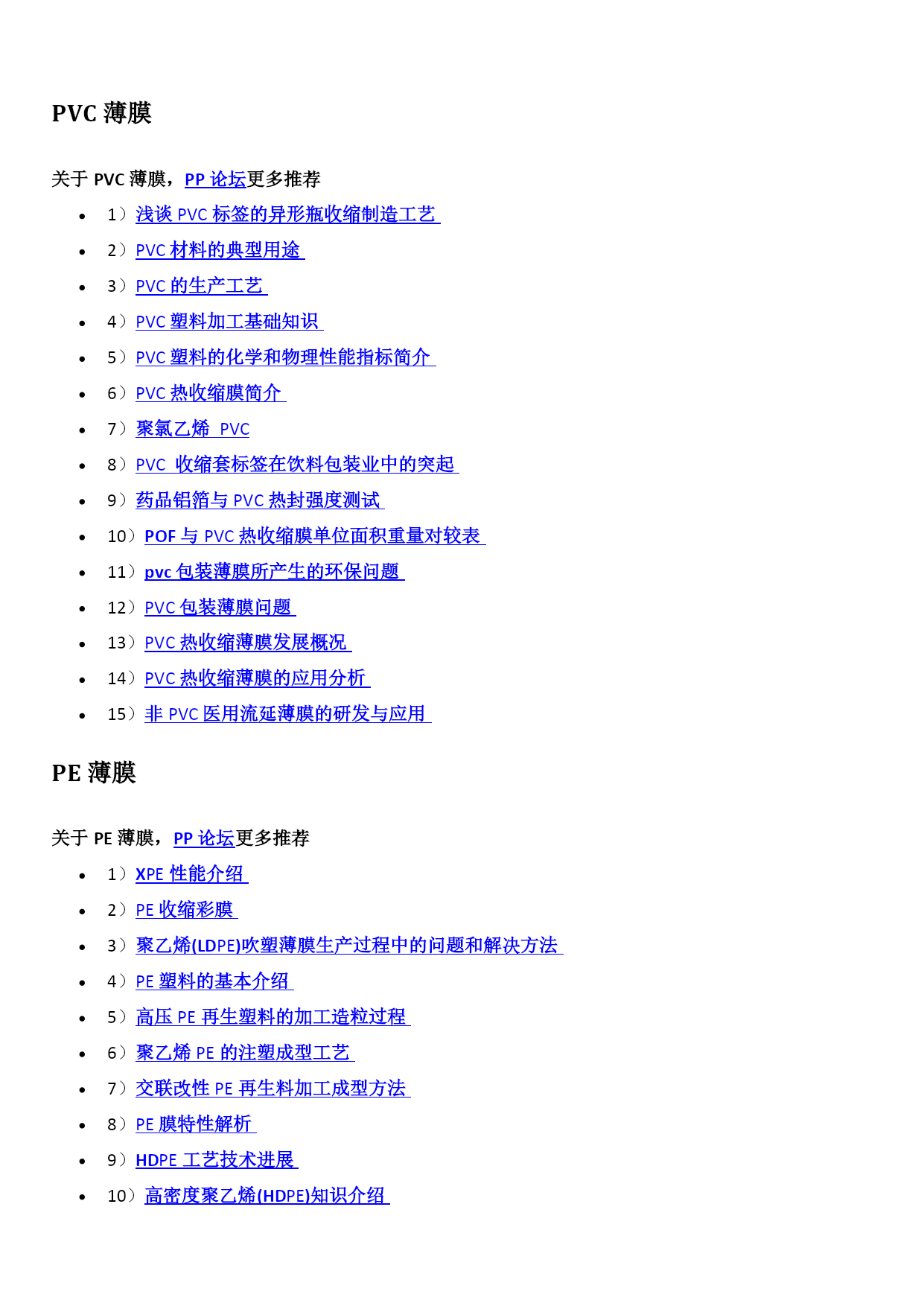 PVC 薄膜

关于 PVC 薄膜，PP 论坛更多推荐

- 1）浅谈 PVC 标签的异形瓶收缩制造工艺
- 2）PVC 材料的典型用途
- 3）PVC 的生产工艺
- 4）PVC 塑料加工基础知识
- 5）PVC 塑料的化学和物理性能指标简介
- 6）PVC 热收缩膜简介
- 7）聚氯乙烯 PVC
- 8）PVC 收缩套标签在饮料包装业中的突起
- 9）药品铝箔与 PVC 热封强度测试
- 10）POF 与 PVC 热收缩膜单位面积重量对较表
- 11）pvc 包装薄膜所产生的环保问题
- 12）PVC 包装薄膜问题
- 13）PVC 热收缩薄膜发展概况
- 14）PVC 热收缩薄膜的应用分析
- 15）非 PVC 医用流延薄膜的研发与应用

PE 薄膜

关于 PE 薄膜，PP 论坛更多推荐

- 1）XPE 性能介绍
- 2）PE 收缩彩膜
- 3）聚乙烯(LDPE)吹塑薄膜生产过程中的问题和解决方法
- 4）PE 塑料的基本介绍
- 5）高压 PE 再生塑料的加工造粒过程
- 6）聚乙烯 PE 的注塑成型工艺
- 7）交联改性 PE 再生料加工成型方法
- 8）PE 膜特性解析
- 9）HDPE 工艺技术进展
- 10）高密度聚乙烯(HDPE)知识介绍